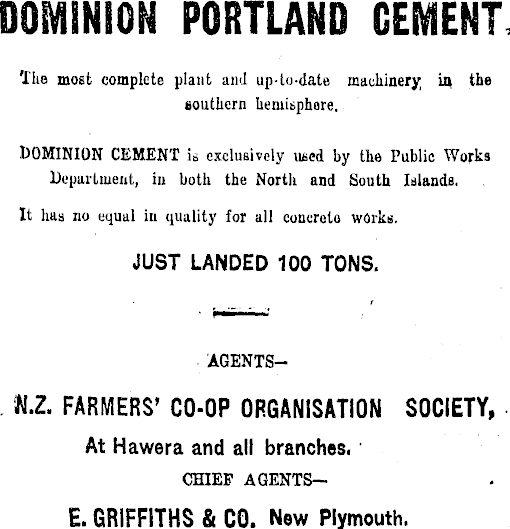 DOMINION PORTLAND CEMENT.

The most complete plant and up-to-date machinery in the southern hemisphere.

DOMINION CEMENT is exclusively used by the Public Works Department, in both the North and South Islands.

It has no equal in quality for all concrete works.

JUST LANDED 100 TONS.

AGENTS—

N.Z. FARMERS' CO-OP ORGANISATION SOCIETY,

At Hawera and all branches.

CHIEF AGENTS—

E. GRIFFITHS & CO. New Plymouth.